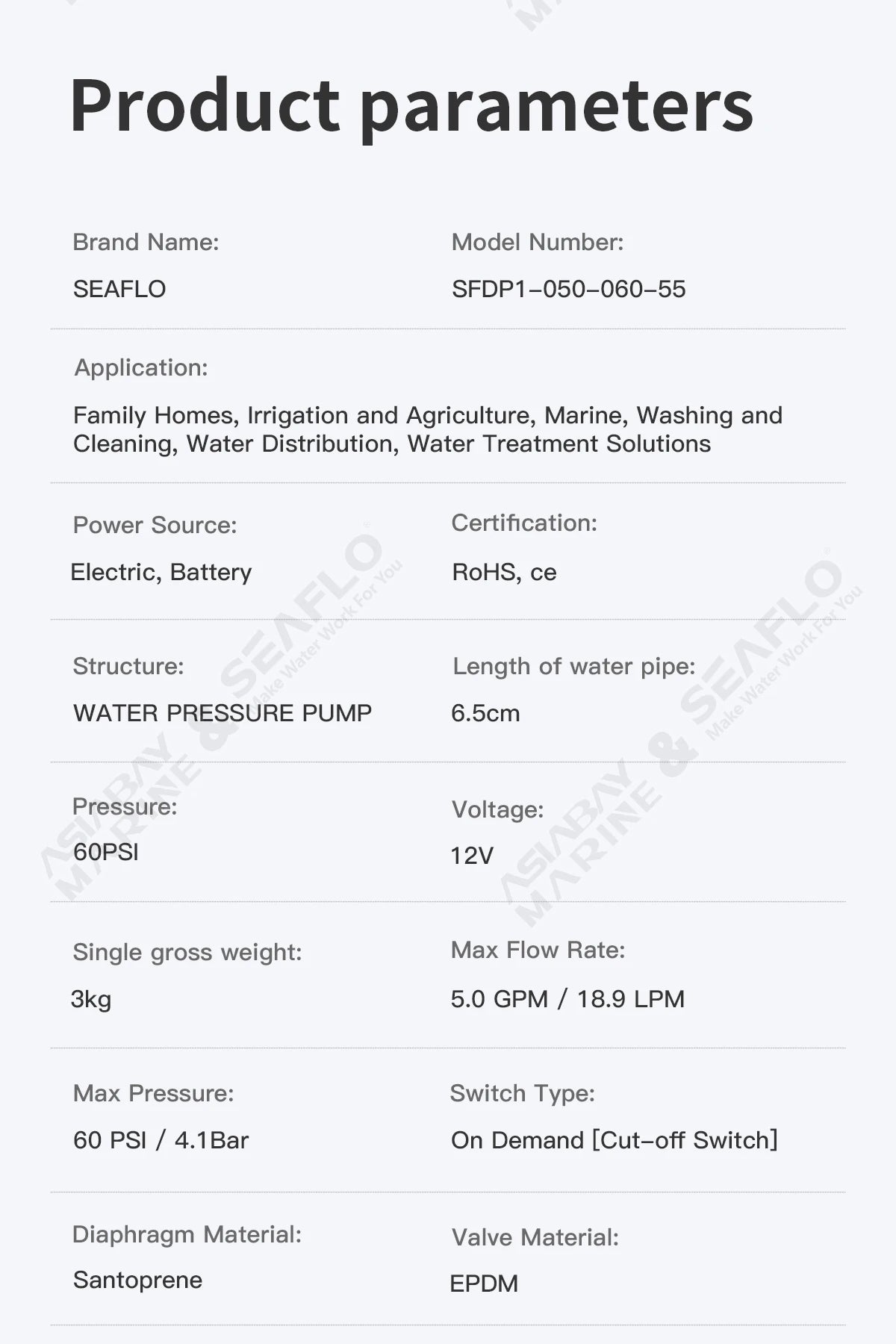 Product parameters

Brand Name:

SEAFLO

Model Number:

SFDP1-050-060-55

Application:

Family Homes, Irrigation and Agriculture, Marine, Washing and Cleaning, Water Distribution, Water Treatment Solutions

Power Source:

Electric, Battery

Certification:

RoHS, ce

Structure:

WATER PRESSURE PUMP

Length of water pipe:

6.5cm

Pressure:

60PSI

Voltage:

12V

Single gross weight:

3kg

Max Flow Rate:

5.0 GPM / 18.9 LPM

Max Pressure:

60 PSI / 4.1Bar

Switch Type:

On Demand [Cut-off Switch]

Diaphragm Material:

Santoprene

Valve Material:

EPDM

ASIABAY MARINE & SEAFLO Make Water Work For You